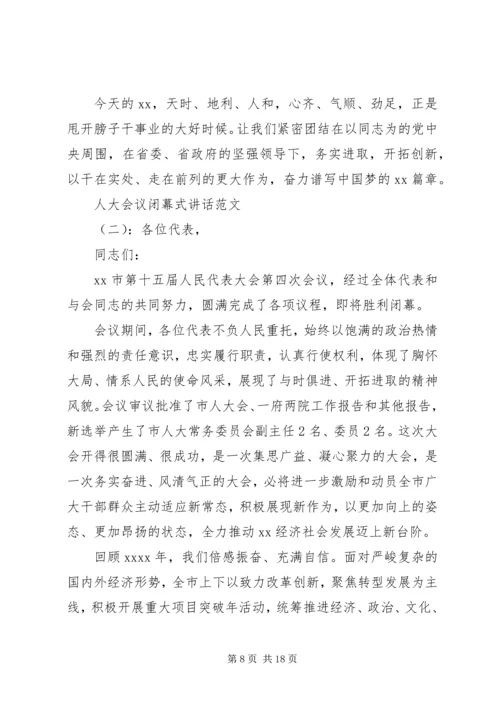 今天的xx，天时、地利、人和，心齐、气顺、劲足，正是甩开膀子干事业的大好时候。让我们紧密团结在以同志为的党中央周围，在省委、省政府的坚强领导下，务实进取，开拓创新，以干在实处、走在前列的更大作为，奋力谱写中国梦的xx篇章。

人大会议闭幕式讲话范文

（二）：各位代表，

同志们：

xx市第十五届人民代表大会第四次会议，经过全体代表和与会同志的共同努力，圆满完成了各项议程，即将胜利闭幕。

会议期间，各位代表不负人民重托，始终以饱满的政治热情和强烈的责任意识，忠实履行职责，认真行使权利，体现了胸怀大局、情系人民的使命风采，展现了与时俱进、开拓进取的精神风貌。会议审议批准了市人大会、一府两院工作报告和其他报告，新选举产生了市人大常务委员会副主任2名、委员2名。这次大会开得很圆满、很成功，是一次集思广益、凝心聚力的大会，是一次务实奋进、风清气正的大会，必将进一步激励和动员全市广大干部群众主动适应新常态，积极展现新作为，以更加向上的姿态、更加昂扬的状态，全力推动xx经济社会发展迈上新台阶。

回顾xxxx年，我们倍感振奋、充满自信。面对严峻复杂的国内外经济形势，全市上下以致力改革创新，聚焦转型发展为主线，积极开展重大项目突破年活动，统筹推进经济、政治、文化、

第8页 共18页